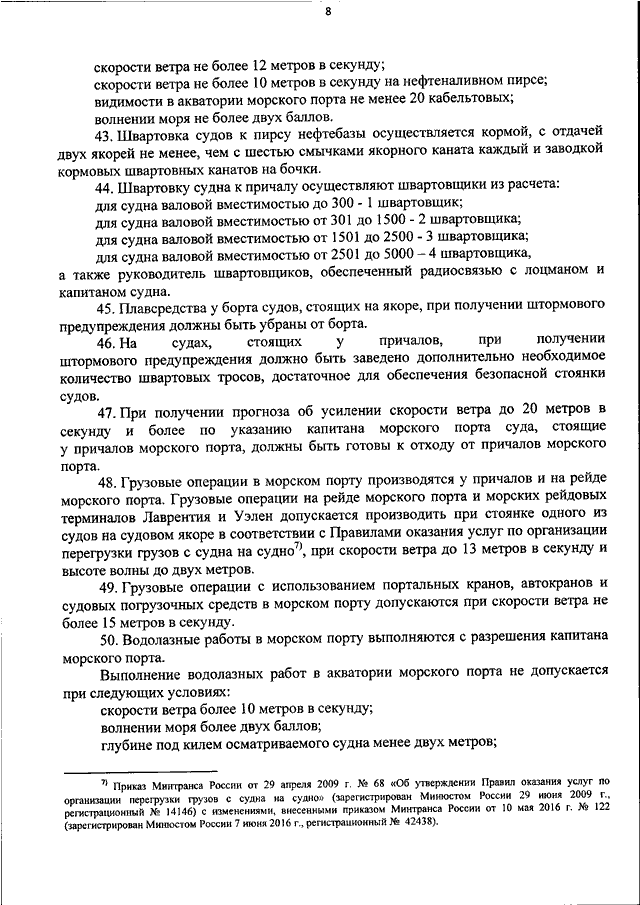 8

скорости ветра не более 12 метров в секунду;

скорости ветра не более 10 метров в секунду на нефтеналивном пирсе;

видимости в акватории морского порта не менее 20 кабельтовых;

волнении моря не более двух баллов.

43. Швартовка судов к пирсу нефтебазы осуществляется кормой, с отдачей двух якорей не менее, чем с шестью смычками якорного каната каждый и заводкой кормовых швартовных канатов на бочки.

44. Швартовку судна к причалу осуществляют швартовщики из расчета:

для судна валовой вместимостью до 300 - 1 швартовщик;

для судна валовой вместимостью от 301 до 1500 - 2 швартовщика;

для судна валовой вместимостью от 1501 до 2500 - 3 швартовщика;

для судна валовой вместимостью от 2501 до 5000 – 4 швартовщика,

а также руководитель швартовщиков, обеспеченный радиосвязью с лоцманом и капитаном судна.

45. Плавсредства у борта судов, стоящих на якоре, при получении штормового предупреждения должны быть убраны от борта.

46. На судах, стоящих у причалов, при получении штормового предупреждения должно быть заведено дополнительно необходимое количество швартовых тросов, достаточное для обеспечения безопасной стоянки судов.

47. При получении прогноза об усилении скорости ветра до 20 метров в секунду и более по указанию капитана морского порта суда, стоящие у причалов морского порта, должны быть готовы к отходу от причалов морского порта.

48. Грузовые операции в морском порту производятся у причалов и на рейде морского порта. Грузовые операции на рейде морского порта и морских рейдовых терминалов Лаврентия и Уэлен допускается производить при стоянке одного из судов на судовом якоре в соответствии с Правилами оказания услуг по организации перегрузки грузов с судна на судно$^{7)}$, при скорости ветра до 13 метров в секунду и высоте волны до двух метров.

49. Грузовые операции с использованием портальных кранов, автокранов и судовых погрузочных средств в морском порту допускаются при скорости ветра не более 15 метров в секунду.

50. Водолазные работы в морском порту выполняются с разрешения капитана морского порта.

Выполнение водолазных работ в акватории морского порта не допускается при следующих условиях:

скорости ветра более 10 метров в секунду;

волнении моря более двух баллов;

глубине под килем осматриваемого судна менее двух метров;

$^{7)}$ Приказ Минтранса России от 29 апреля 2009 г. № 68 «Об утверждении Правил оказания услуг по организации перегрузки грузов с судна на судно» (зарегистрирован Минюстом России 29 июня 2009 г., регистрационный № 14146) с изменениями, внесенными приказом Минтранса России от 10 мая 2016 г. № 122 (зарегистрирован Минюстом России 7 июня 2016 г., регистрационный № 42438).